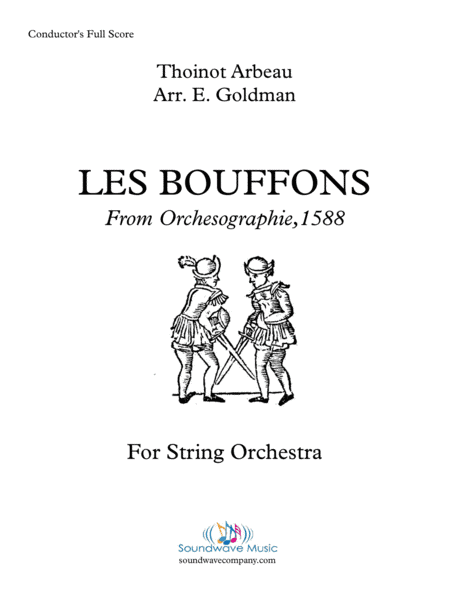 Conductor's Full Score

Thoinot Arbeau
Arr. E. Goldman

LES BOUFFONS
From Orchesographie,1588

For String Orchestra

Soundwave Music
soundwavecompany.com